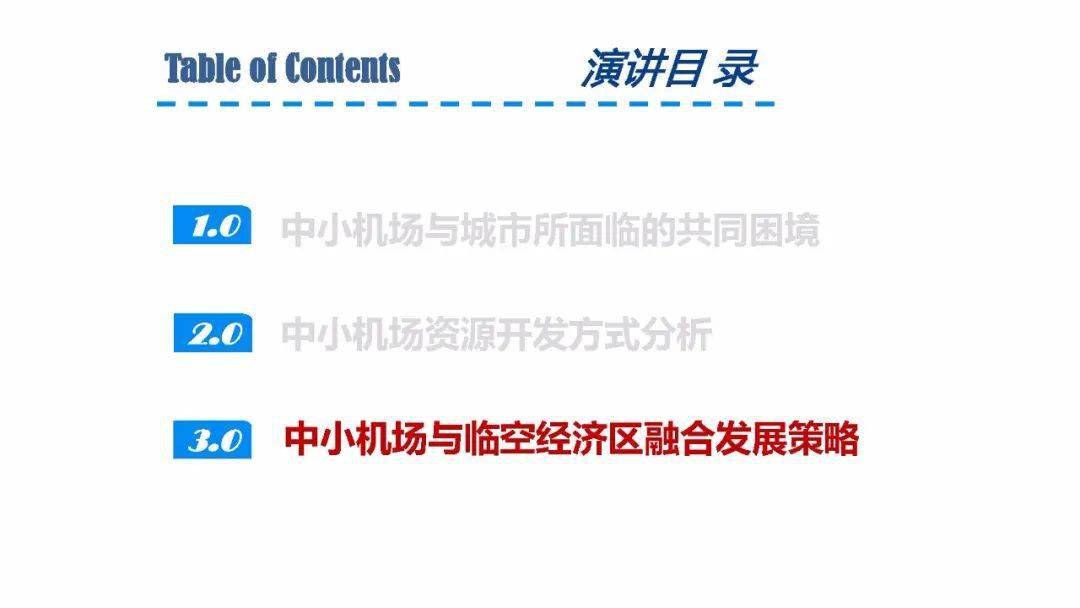 Table of Contents 演讲目 录

1.0 中小机场与城市所面临的共同困境

2.0 中小机场资源开发方式分析

3.0 中小机场与临空经济区融合发展策略